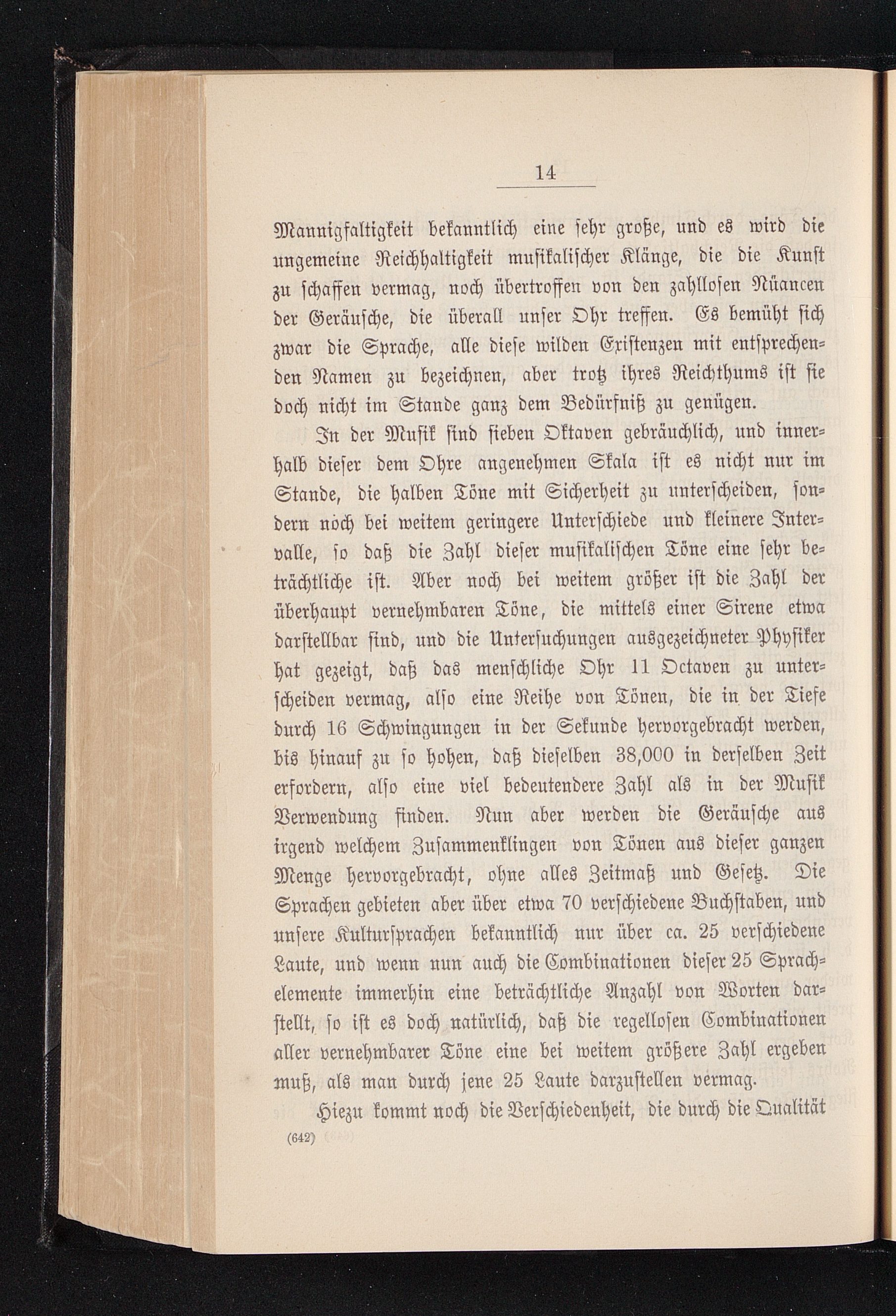 14

Mannigfaltigkeit bekanntlich eine sehr große, und es wird die ungemeine Reichhaltigkeit musikalischer Klänge, die die Kunst zu schaffen vermag, noch übertroffen von den zahllosen Nüancen der Geräusche, die überall unser Ohr treffen. Es bemüht sich zwar die Sprache, alle diese wilden Existenzen mit entsprechenden Namen zu bezeichnen, aber trotz ihres Reichthums ist sie doch nicht im Stande ganz dem Bedürfniß zu genügen.

In der Musik sind sieben Oktaven gebräuchlich, und innerhalb dieser dem Ohre angenehmen Skala ist es nicht nur im Stande, die halben Töne mit Sicherheit zu unterscheiden, sondern noch bei weitem geringere Unterschiede und kleinere Intervalle, so daß die Zahl dieser musikalischen Töne eine sehr beträchtliche ist. Aber noch bei weitem größer ist die Zahl der überhaupt vernehmbaren Töne, die mittels einer Sirene etwa darstellbar sind, und die Untersuchungen ausgezeichneter Physiker hat gezeigt, daß das menschliche Ohr 11 Octaven zu unterscheiden vermag, also eine Reihe von Tönen, die in der Tiefe durch 16 Schwingungen in der Sekunde hervorgebracht werden, bis hinauf zu so hohen, daß dieselben 38,000 in derselben Zeit erfordern, also eine viel bedeutendere Zahl als in der Musik Verwendung finden. Nun aber werden die Geräusche aus irgend welchem Zusammenklingen von Tönen aus dieser ganzen Menge hervorgebracht, ohne alles Zeitmaß und Gesetz. Die Sprachen gebieten aber über etwa 70 verschiedene Buchstaben, und unsere Kultursprachen bekanntlich nur über ca. 25 verschiedene Laute, und wenn nun auch die Combinationen dieser 25 Sprachelemente immerhin eine beträchtliche Anzahl von Worten darstellt, so ist es doch natürlich, daß die regellosen Combinationen aller vernehmbarer Töne eine bei weitem größere Zahl ergeben muß, als man durch jene 25 Laute darzustellen vermag.

Hiezu kommt noch die Verschiedenheit, die durch die Qualität

(642)